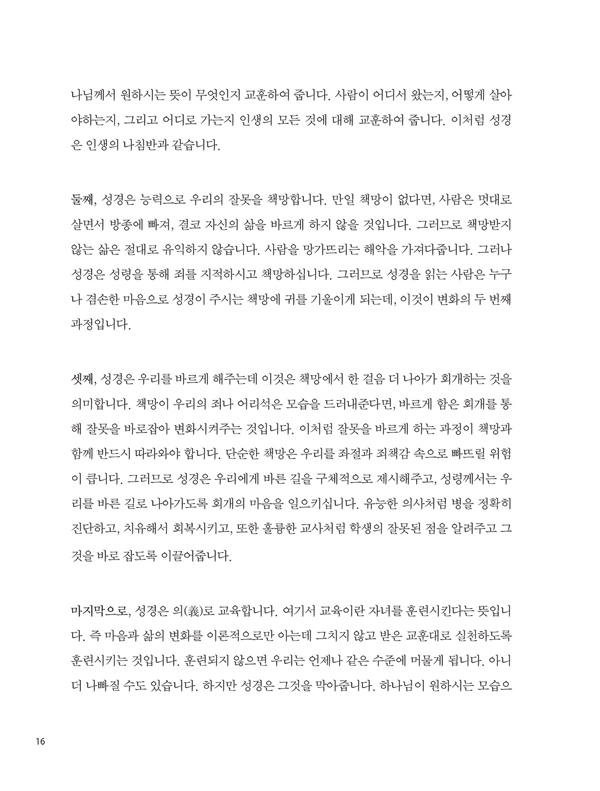 나님께서 원하시는 뜻이 무엇인지 교훈하여 줍니다. 사람이 어디서 왔는지, 어떻게 살아야하는지, 그리고 어디로 가는지 인생의 모든 것에 대해 교훈하여 줍니다. 이처럼 성경은 인생의 나침반과 같습니다.

둘째, 성경은 능력으로 우리의 잘못을 책망합니다. 만일 책망이 없다면, 사람은 멋대로 살면서 방종에 빠져, 결코 자신의 삶을 바르게 하지 않을 것입니다. 그러므로 책망받지 않는 삶은 절대로 유익하지 않습니다. 사람을 망가뜨리는 해악을 가져다줍니다. 그러나 성경은 성령을 통해 죄를 지적하시고 책망하십니다. 그러므로 성경을 읽는 사람은 누구나 겸손한 마음으로 성경이 주시는 책망에 귀를 기울이게 되는데, 이것이 변화의 두 번째 과정입니다.

셋째, 성경은 우리를 바르게 해주는데 이것은 책망에서 한 걸음 더 나아가 회개하는 것을 의미합니다. 책망이 우리의 죄나 어리석은 모습을 드러내준다면, 바르게 함은 회개를 통해 잘못을 바로잡아 변화시켜주는 것입니다. 이처럼 잘못을 바르게 하는 과정이 책망과 함께 반드시 따라와야 합니다. 단순한 책망은 우리를 좌절과 죄책감 속으로 빠뜨릴 위험이 큽니다. 그러므로 성경은 우리에게 바른 길을 구체적으로 제시해주고, 성령께서는 우리를 바른 길로 나아가도록 회개의 마음을 일으키십니다. 유능한 의사처럼 병을 정확히 진단하고, 치유해서 회복시키고, 또한 훌륭한 교사처럼 학생의 잘못된 점을 알려주고 그것을 바로 잡도록 이끌어줍니다.

마지막으로, 성경은 의(義)로 교육합니다. 여기서 교육이란 자녀를 훈련시킨다는 뜻입니다. 즉 마음과 삶의 변화를 이론적으로만 아는데 그치지 않고 받은 교훈대로 실천하도록 훈련시키는 것입니다. 훈련되지 않으면 우리는 언제나 같은 수준에 머물게 됩니다. 아니 더 나빠질 수도 있습니다. 하지만 성경은 그것을 막아줍니다. 하나님이 원하시는 모습으

16